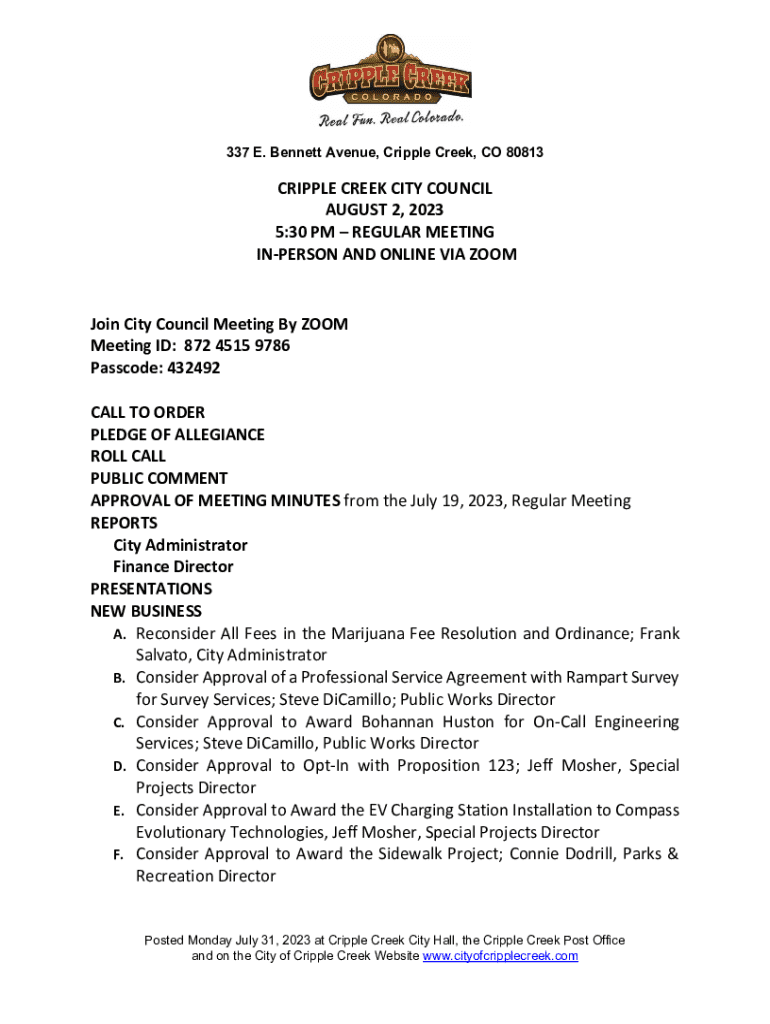 CRIPPLE CREEK
COLORADO
Real Fun. Real Colorado.

337 E. Bennett Avenue, Cripple Creek, CO 80813

CRIPPLE CREEK CITY COUNCIL
AUGUST 2, 2023
5:30 PM – REGULAR MEETING
IN-PERSON AND ONLINE VIA ZOOM

Join City Council Meeting By ZOOM
Meeting ID: 872 4515 9786
Passcode: 432492

CALL TO ORDER
PLEDGE OF ALLEGIANCE
ROLL CALL
PUBLIC COMMENT
APPROVAL OF MEETING MINUTES from the July 19, 2023, Regular Meeting
REPORTS
City Administrator
Finance Director
PRESENTATIONS
NEW BUSINESS
A. Reconsider All Fees in the Marijuana Fee Resolution and Ordinance; Frank Salvato, City Administrator
B. Consider Approval of a Professional Service Agreement with Rampart Survey for Survey Services; Steve DiCamillo; Public Works Director
C. Consider Approval to Award Bohannan Huston for On-Call Engineering Services; Steve DiCamillo, Public Works Director
D. Consider Approval to Opt-In with Proposition 123; Jeff Mosher, Special Projects Director
E. Consider Approval to Award the EV Charging Station Installation to Compass Evolutionary Technologies, Jeff Mosher, Special Projects Director
F. Consider Approval to Award the Sidewalk Project; Connie Dodrill, Parks & Recreation Director

Posted Monday July 31, 2023 at Cripple Creek City Hall, the Cripple Creek Post Office and on the City of Cripple Creek Website www.cityofcripplecreek.com